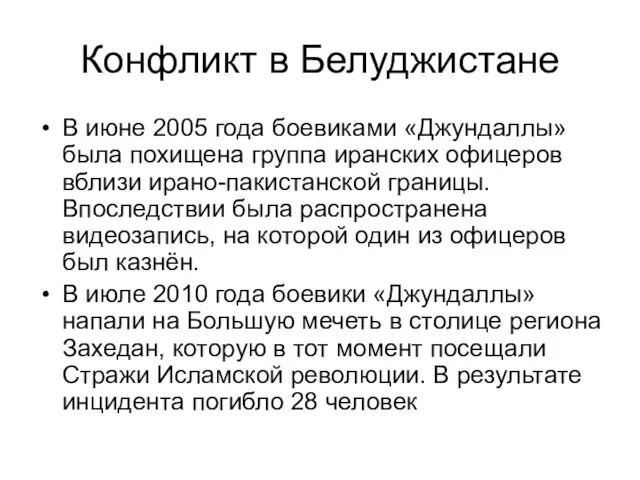 Конфликт в Белуджистане

• В июне 2005 года боевиками «Джундаллы» была похищена группа иранских офицеров вблизи ирано-пакистанской границы. Впоследствии была распространена видеозапись, на которой один из офицеров был казнён.
• В июле 2010 года боевики «Джундаллы» напали на Большую мечеть в столице региона Захедан, которую в тот момент посещали Стражи Исламской революции. В результате инцидента погибло 28 человек